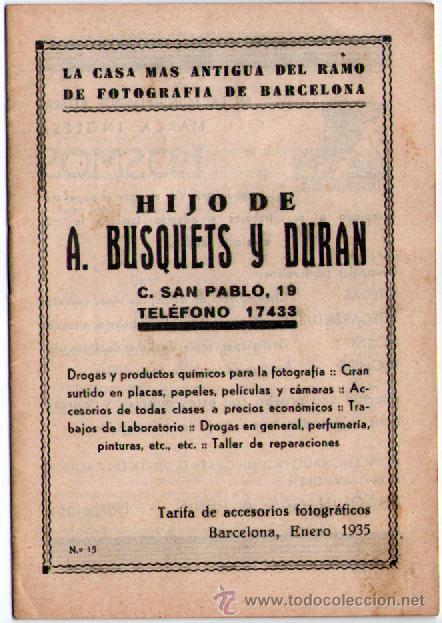 LA CASA MAS ANTIGUA DEL RAMO DE FOTOGRAFIA DE BARCELONA

HIJO DE
A. BUSQUETS Y DURAN

C. SAN PABLO, 19
TELÉFONO 17433

Drogas y productos químicos para la fotografía :: Gran surtido en placas, papeles, películas y cámaras :: Accesorios de todas clases a precios económicos :: Trabajos de Laboratorio :: Drogas en general, perfumería, pinturas, etc., etc. :: Taller de reparaciones

Tarifa de accesorios fotográficos
Barcelona, Enero 1935

N.º 15

www.todocoleccion.net